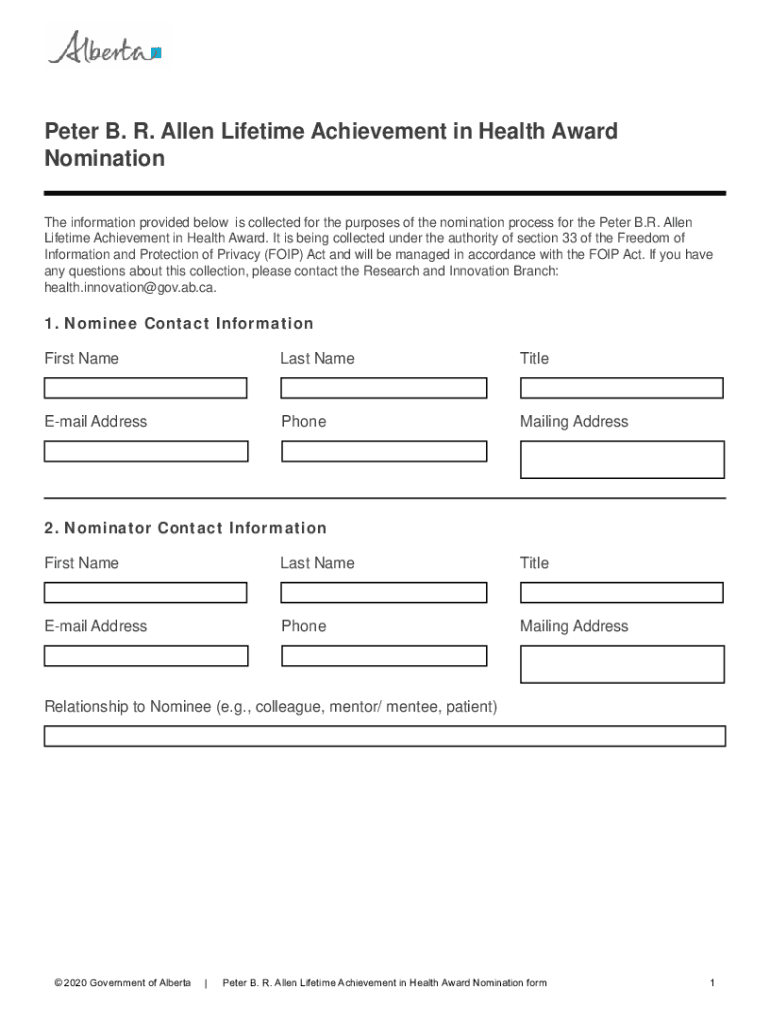 Alberta

Peter B. R. Allen Lifetime Achievement in Health Award Nomination

The information provided below is collected for the purposes of the nomination process for the Peter B.R. Allen Lifetime Achievement in Health Award. It is being collected under the authority of section 33 of the Freedom of Information and Protection of Privacy (FOIP) Act and will be managed in accordance with the FOIP Act. If you have any questions about this collection, please contact the Research and Innovation Branch: health.innovation@gov.ab.ca.

1. Nominee Contact Information

First Name

Last Name

Title

E-mail Address

Phone

Mailing Address

2. Nominator Contact Information

First Name

Last Name

Title

E-mail Address

Phone

Mailing Address

Relationship to Nominee (e.g., colleague, mentor/ mentee, patient)

© 2020 Government of Alberta | Peter B. R. Allen Lifetime Achievement in Health Award Nomination form

1